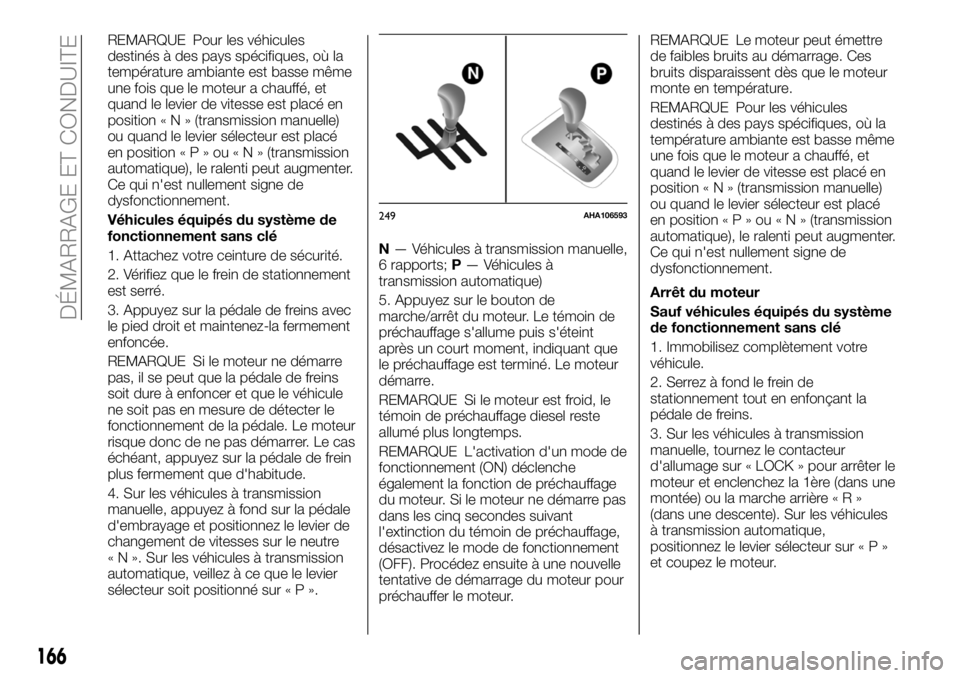 DÉMARRAGE ET CONDUITE

REMARQUE Pour les véhicules destinés à des pays spécifiques, où la température ambiante est basse même une fois que le moteur a chauffé, et quand le levier de vitesse est placé en position « N » (transmission manuelle) ou quand le levier sélecteur est placé en position « P » ou « N » (transmission automatique), le ralenti peut augmenter. Ce qui n'est nullement signe de dysfonctionnement.

Véhicules équipés du système de fonctionnement sans clé

1. Attachez votre ceinture de sécurité.

2. Vérifiez que le frein de stationnement est serré.

3. Appuyez sur la pédale de freins avec le pied droit et maintenez-la fermement enfoncée.

REMARQUE Si le moteur ne démarre pas, il se peut que la pédale de freins soit dure à enfoncer et que le véhicule ne soit pas en mesure de détecter le fonctionnement de la pédale. Le moteur risque donc de ne pas démarrer. Le cas échéant, appuyez sur la pédale de frein plus fermement que d'habitude.

4. Sur les véhicules à transmission manuelle, appuyez à fond sur la pédale d'embrayage et positionnez le levier de changement de vitesses sur le neutre « N ». Sur les véhicules à transmission automatique, veillez à ce que le levier sélecteur soit positionné sur « P ».

N

P

249 AHA106593

N— Véhicules à transmission manuelle, 6 rapports; P— Véhicules à transmission automatique)

5. Appuyez sur le bouton de marche/arrêt du moteur. Le témoin de préchauffage s'allume puis s'éteint après un court moment, indiquant que le préchauffage est terminé. Le moteur démarre.

REMARQUE Si le moteur est froid, le témoin de préchauffage diesel reste allumé plus longtemps.

REMARQUE L'activation d'un mode de fonctionnement (ON) déclenche également la fonction de préchauffage du moteur. Si le moteur ne démarre pas dans les cinq secondes suivant l'extinction du témoin de préchauffage, désactivez le mode de fonctionnement (OFF). Procédez ensuite à une nouvelle tentative de démarrage du moteur pour préchauffer le moteur.

REMARQUE Le moteur peut émettre de faibles bruits au démarrage. Ces bruits disparaissent dès que le moteur monte en température.

REMARQUE Pour les véhicules destinés à des pays spécifiques, où la température ambiante est basse même une fois que le moteur a chauffé, et quand le levier de vitesse est placé en position « N » (transmission manuelle) ou quand le levier sélecteur est placé en position « P » ou « N » (transmission automatique), le ralenti peut augmenter. Ce qui n'est nullement signe de dysfonctionnement.

Arrêt du moteur

Sauf véhicules équipés du système de fonctionnement sans clé

1. Immobilisez complètement votre véhicule.

2. Serrez à fond le frein de stationnement tout en enfonçant la pédale de freins.

3. Sur les véhicules à transmission manuelle, tournez le contacteur d'allumage sur « LOCK » pour arrêter le moteur et enclenchez la 1ère (dans une montée) ou la marche arrière « R » (dans une descente). Sur les véhicules à transmission automatique, positionnez le levier sélecteur sur « P » et coupez le moteur.

166

carmanualsonline.info